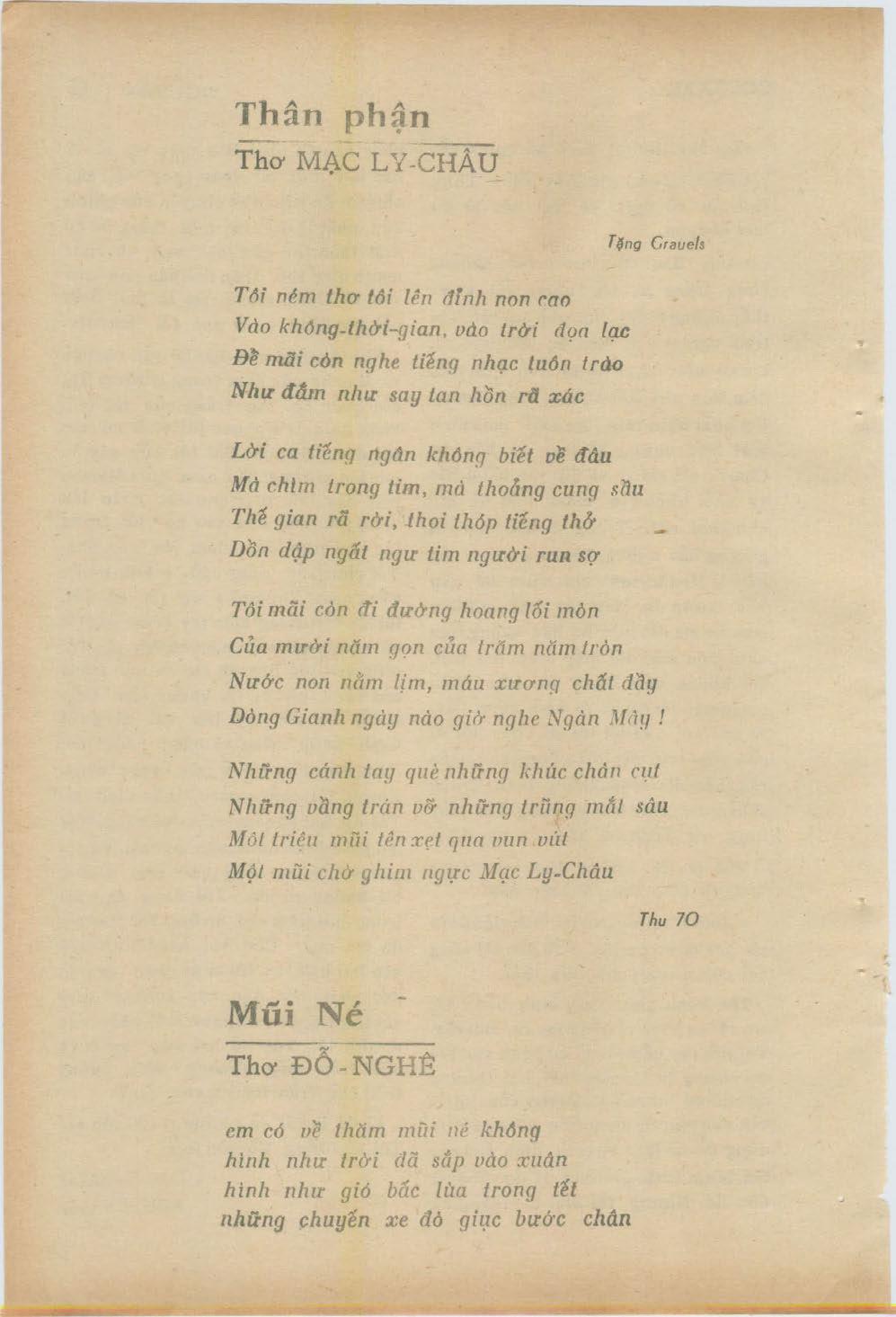 Thân phận
Thơ MẠC LY-CHÂU

Tặng Gravels

Tôi ném thơ tôi lên đỉnh non cao
Vào không-thời-gian, vào trời đọa lạc
Để mãi còn nghe tiếng nhạc tuôn trào
Như đắm như say tan hồn rã xác

Lời ca tiếng ngân không biết về đâu
Mà chìm trong tim, mà thoảng cung sầu
Thế gian rã rời, thoi thóp tiếng thở
Dồn dập ngất ngư tim người run sợ

Tôi mãi còn đi đường hoang lối mòn
Của mười năm gọn của trăm năm tròn
Nước non nằm lịm, máu xương chất đầy
Dòng Gianh ngày nào giờ nghe Ngàn Mây !

Những cánh tay què những khúc chân cụt
Những vầng trán vỡ những trũng mắt sâu
Một triệu mũi tên xẹt qua vun vút
Một mũi chờ ghim ngực Mạc Ly-Châu

Thu 70

Mũi Né
Thơ ĐỖ-NGHÊ

em có về thăm mũi né không
hình như trời đã sắp vào xuân
hình như gió bấc lùa trong tết
những chuyến xe đò giục bước chân